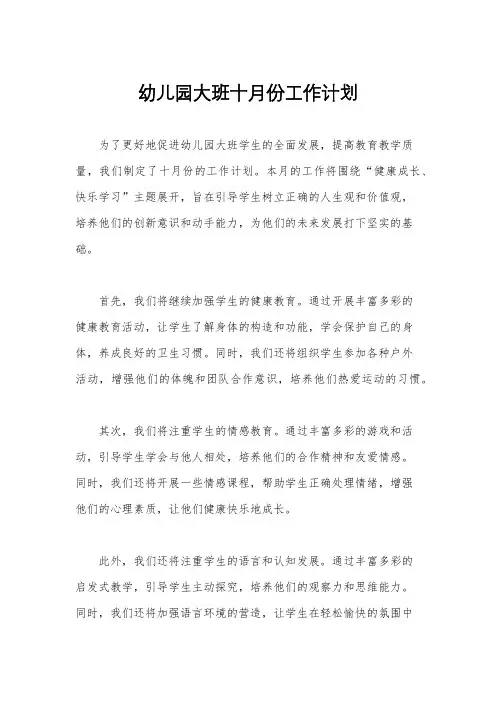 幼儿园大班十月份工作计划

为了更好地促进幼儿园大班学生的全面发展，提高教育教学质量，我们制定了十月份的工作计划。本月的工作将围绕“健康成长、快乐学习”主题展开，旨在引导学生树立正确的人生观和价值观，培养他们的创新意识和动手能力，为他们的未来发展打下坚实的基础。

首先，我们将继续加强学生的健康教育。通过开展丰富多彩的健康教育活动，让学生了解身体的构造和功能，学会保护自己的身体，养成良好的卫生习惯。同时，我们还将组织学生参加各种户外活动，增强他们的体魄和团队合作意识，培养他们热爱运动的习惯。

其次，我们将注重学生的情感教育。通过丰富多彩的游戏和活动，引导学生学会与他人相处，培养他们的合作精神和友爱情感。同时，我们还将开展一些情感课程，帮助学生正确处理情绪，增强他们的心理素质，让他们健康快乐地成长。

此外，我们还将注重学生的语言和认知发展。通过丰富多彩的启发式教学，引导学生主动探究，培养他们的观察力和思维能力。同时，我们还将加强语言环境的营造，让学生在轻松愉快的氛围中